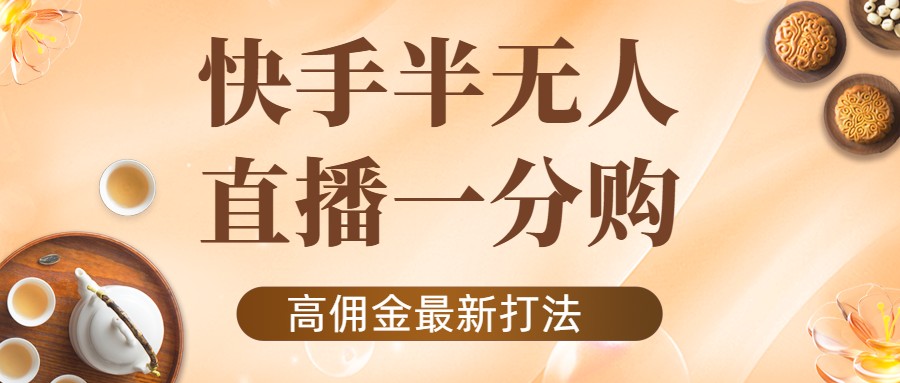 快手半无人
直播一分购

高佣金最新打法